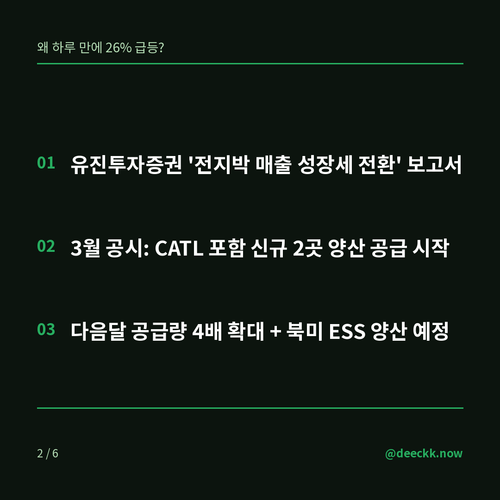 왜 하루 만에 26% 급등?

01 유진투자증권 '전지박 매출 성장세 전환' 보고서

02 3월 공시: CATL 포함 신규 2곳 양산 공급 시작

03 다음달 공급량 4배 확대 + 북미 ESS 양산 예정

2 / 6

@deeckk.now